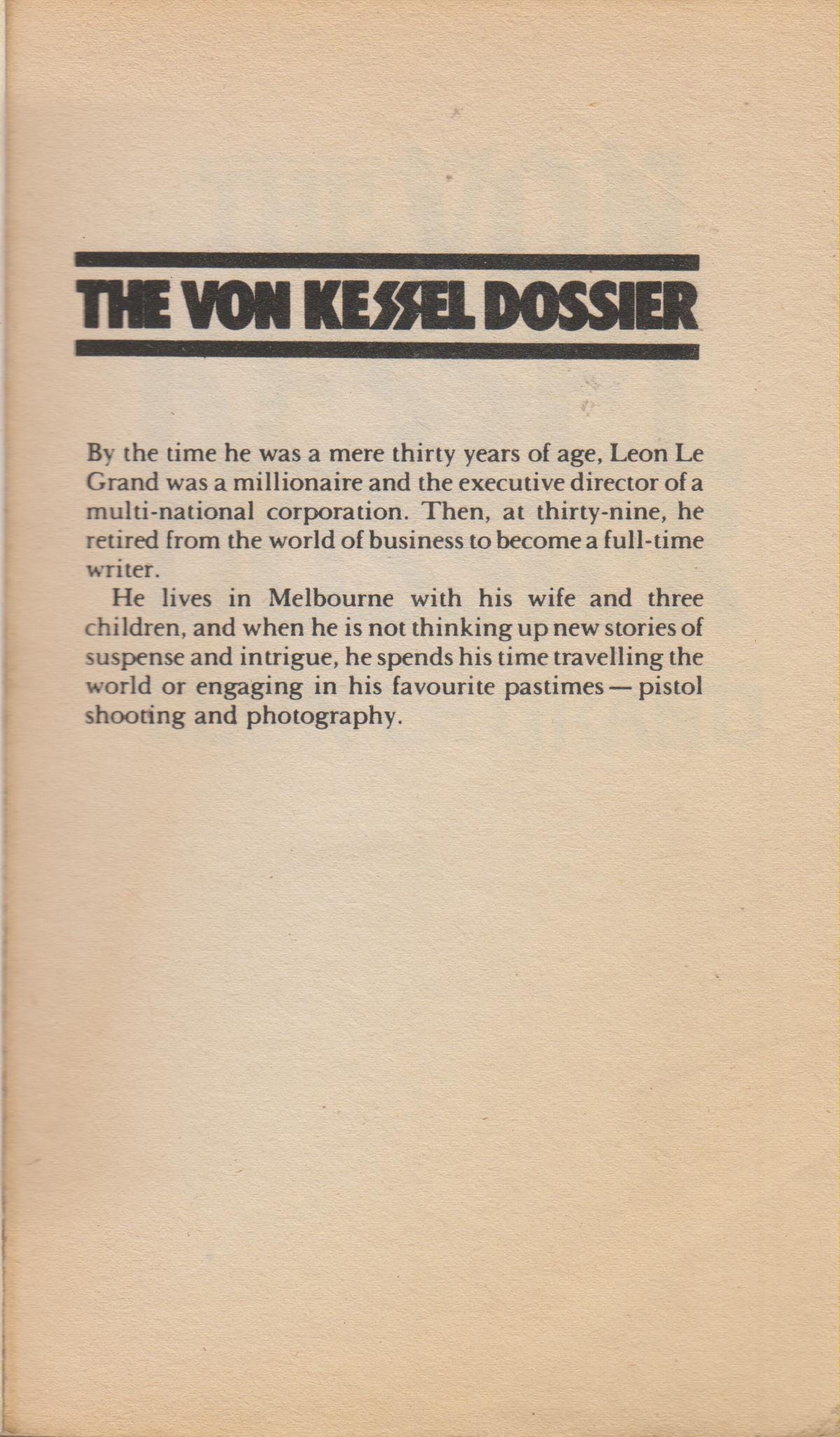 THE VON KESSEL DOSSIER

By the time he was a mere thirty years of age, Leon Le Grand was a millionaire and the executive director of a multi-national corporation. Then, at thirty-nine, he retired from the world of business to become a full-time writer.

He lives in Melbourne with his wife and three children, and when he is not thinking up new stories of suspense and intrigue, he spends his time travelling the world or engaging in his favourite pastimes — pistol shooting and photography.